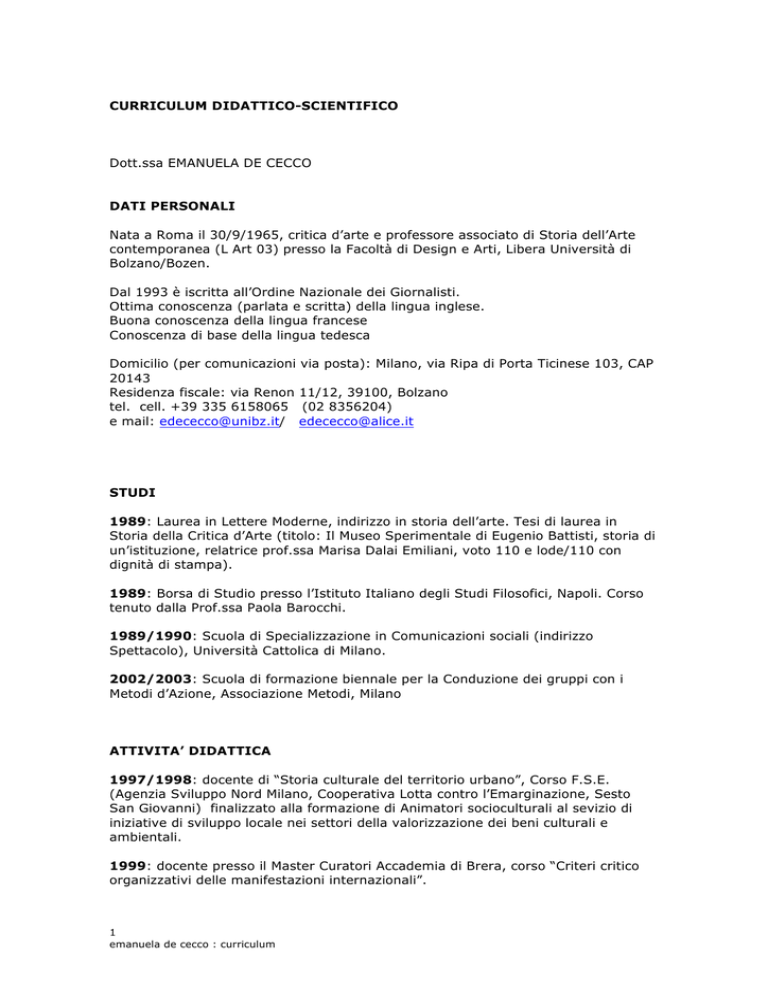 CURRICULUM DIDATTICO-SCIENTIFICO

Dott.ssa EMANUELA DE CECCO

DATI PERSONALI

Nata a Roma il 30/9/1965, critica d'arte e professore associato di Storia dell'Arte contemporanea (L Art 03) presso la Facoltà di Design e Arti, Libera Università di Bolzano/Bozen.

Dal 1993 è iscritta all'Ordine Nazionale dei Giornalisti.
Ottima conoscenza (parlata e scritta) della lingua inglese.
Buona conoscenza della lingua francese
Conoscenza di base della lingua tedesca

Domicilio (per comunicazioni via posta): Milano, via Ripa di Porta Ticinese 103, CAP 20143
Residenza fiscale: via Renon 11/12, 39100, Bolzano
tel. cell. +39 335 6158065 (02 8356204)
e mail: edececco@unibz.it/ edececco@alice.it

STUDI

1989: Laurea in Lettere Moderne, indirizzo in storia dell'arte. Tesi di laurea in Storia della Critica d'Arte (titolo: Il Museo Sperimentale di Eugenio Battisti, storia di un'istituzione, relatrice prof.ssa Marisa Dalai Emiliani, voto 110 e lode/110 con dignità di stampa).

1989: Borsa di Studio presso l'Istituto Italiano degli Studi Filosofici, Napoli. Corso tenuto dalla Prof.ssa Paola Barocchi.

1989/1990: Scuola di Specializzazione in Comunicazioni sociali (indirizzo Spettacolo), Università Cattolica di Milano.

2002/2003: Scuola di formazione biennale per la Conduzione dei gruppi con i Metodi d'Azione, Associazione Metodi, Milano

ATTIVITA' DIDATTICA

1997/1998: docente di "Storia culturale del territorio urbano", Corso F.S.E. (Agenzia Sviluppo Nord Milano, Cooperativa Lotta contro l'Emarginazione, Sesto San Giovanni) finalizzato alla formazione di Animatori socioculturali al sevizio di iniziative di sviluppo locale nei settori della valorizzazione dei beni culturali e ambientali.

1999: docente presso il Master Curatori Accademia di Brera, corso "Criteri critico organizzativi delle manifestazioni internazionali".

1
emanuela de cecco : curriculum